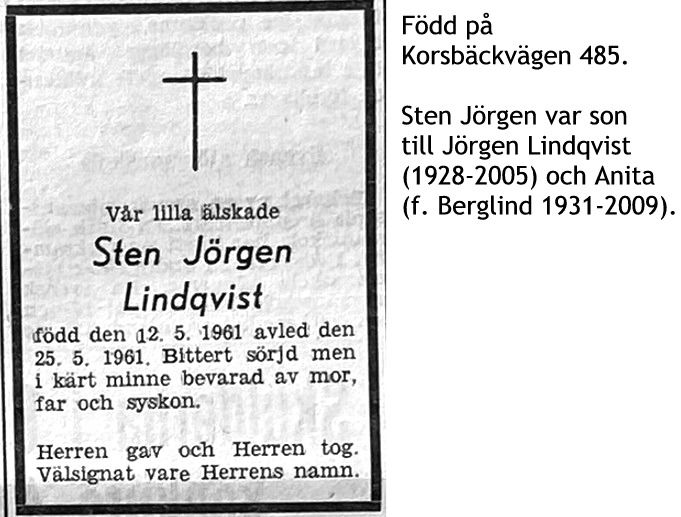 Vår lilla älskade

Sten Jörgen Lindqvist

född den 12. 5. 1961 avled den 25. 5. 1961. Bittert sörjd men i kärt minne bevarad av mor, far och syskon.

Herren gav och Herren tog. Välsignat vare Herrens namn.

Född på Korsbäckvägen 485.

Sten Jörgen var son till Jörgen Lindqvist (1928-2005) och Anita (f. Berglind 1931-2009).